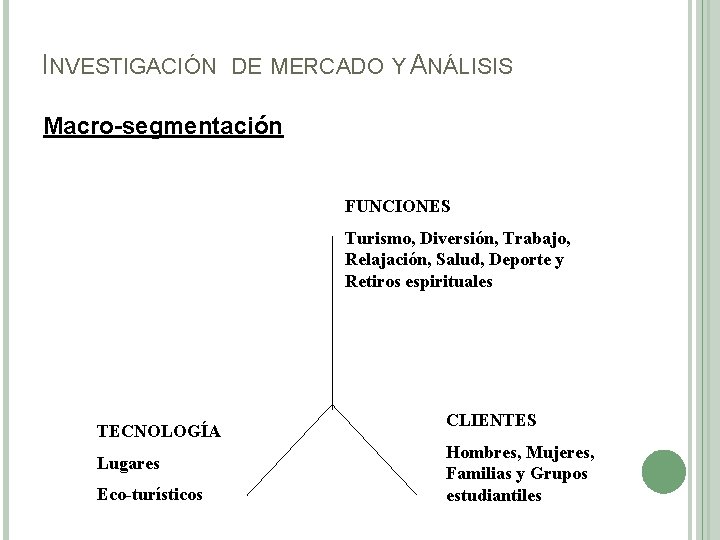 INVESTIGACIÓN DE MERCADO Y ANÁLISIS

Macro-segmentación

FUNCIONES

Turismo, Diversión, Trabajo, Relajación, Salud, Deporte y Retiros espirituales

TECNOLOGÍA

Lugares

Eco-turísticos

CLIENTES

Hombres, Mujeres, Familias y Grupos estudiantiles